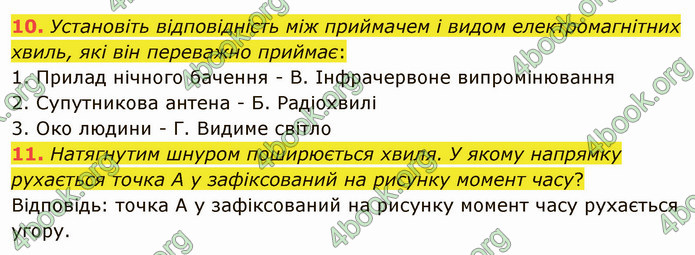 10. Установіть відповідність між приймачем і видом електромагнітних хвиль, які він переважно приймає:
1. Прилад нічного бачення - В. Інфрачервоне випромінювання
2. Супутникова антена - Б. Радіохвилі
3. Око людини - Г. Видиме світло
11. Натягнутим шнуром поширюється хвиля. У якому напрямку рухається точка А у зафіксований на рисунку момент часу?
Відповідь: точка А у зафіксований на рисунку момент часу рухається угору.

4book.org